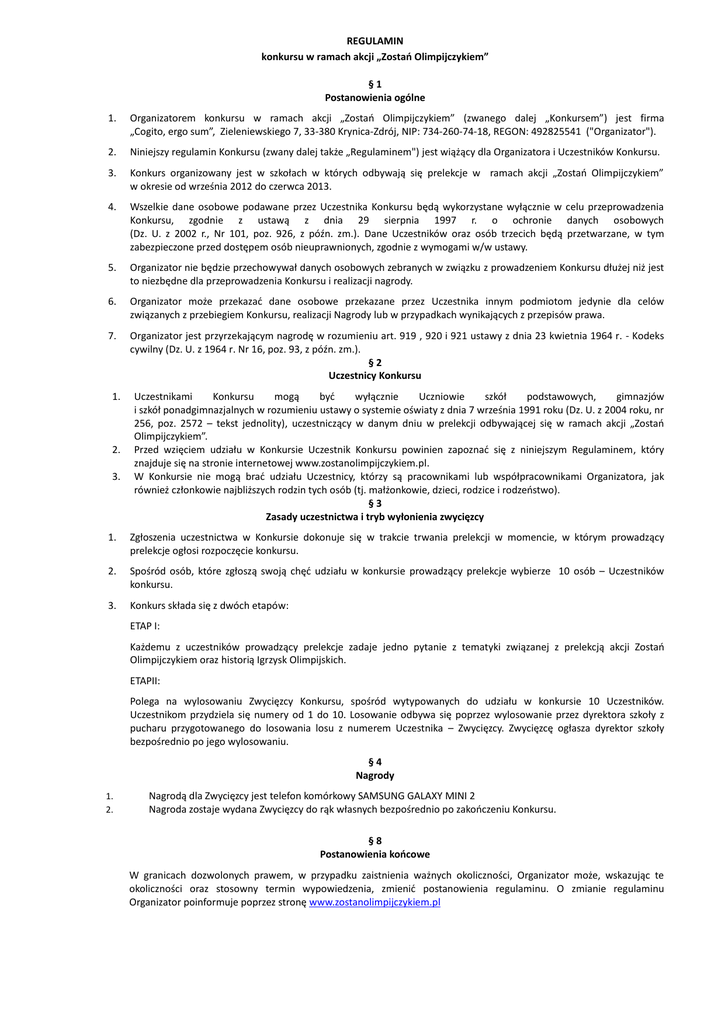 REGULAMIN
konkursu w ramach akcji „Zostań Olimpijczykiem"

§ 1
Postanowienia ogólne

1. Organizatorem konkursu w ramach akcji „Zostań Olimpijczykiem" (zwanego dalej „Konkursem") jest firma „Cogito, ergo sum", Zieleniewskiego 7, 33-380 Krynica-Zdrój, NIP: 734-260-74-18, REGON: 492825541 ("Organizator").

2. Niniejszy regulamin Konkursu (zwany dalej także „Regulaminem") jest wiążący dla Organizatora i Uczestników Konkursu.

3. Konkurs organizowany jest w szkołach w których odbywają się prelekcje w ramach akcji „Zostań Olimpijczykiem" w okresie od września 2012 do czerwca 2013.

4. Wszelkie dane osobowe podawane przez Uczestnika Konkursu będą wykorzystane wyłącznie w celu przeprowadzenia Konkursu, zgodnie z ustawą z dnia 29 sierpnia 1997 r. o ochronie danych osobowych (Dz. U. z 2002 r., Nr 101, poz. 926, z późn. zm.). Dane Uczestników oraz osób trzecich będą przetwarzane, w tym zabezpieczone przed dostępem osób nieuprawnionych, zgodnie z wymogami w/w ustawy.

5. Organizator nie będzie przechowywał danych osobowych zebranych w związku z prowadzeniem Konkursu dłużej niż jest to niezbędne dla przeprowadzenia Konkursu i realizacji nagrody.

6. Organizator może przekazać dane osobowe przekazane przez Uczestnika innym podmiotom jedynie dla celów związanych z przebiegiem Konkursu, realizacji Nagrody lub w przypadkach wynikających z przepisów prawa.

7. Organizator jest przyrzekającym nagrodę w rozumieniu art. 919 , 920 i 921 ustawy z dnia 23 kwietnia 1964 r. - Kodeks cywilny (Dz. U. z 1964 r. Nr 16, poz. 93, z późn. zm.).

§ 2
Uczestnicy Konkursu

1. Uczestnikami Konkursu mogą być wyłącznie Uczniowie szkół podstawowych, gimnazjów i szkół ponadgimnazjalnych w rozumieniu ustawy o systemie oświaty z dnia 7 września 1991 roku (Dz. U. z 2004 roku, nr 256, poz. 2572 – tekst jednolity), uczestniczący w danym dniu w prelekcji odbywającej się w ramach akcji „Zostań Olimpijczykiem".
2. Przed wzięciem udziału w Konkursie Uczestnik Konkursu powinien zapoznać się z niniejszym Regulaminem, który znajduje się na stronie internetowej www.zostanolimpijczykiem.pl.
3. W Konkursie nie mogą brać udziału Uczestnicy, którzy są pracownikami lub współpracownikami Organizatora, jak również członkowie najbliższych rodzin tych osób (tj. małżonkowie, dzieci, rodzice i rodzeństwo).

§ 3
Zasady uczestnictwa i tryb wyłonienia zwycięzcy

1. Zgłoszenia uczestnictwa w Konkursie dokonuje się w trakcie trwania prelekcji w momencie, w którym prowadzący prelekcje ogłosi rozpoczęcie konkursu.

2. Spośród osób, które zgłoszą swoją chęć udziału w konkursie prowadzący prelekcje wybierze 10 osób – Uczestników konkursu.

3. Konkurs składa się z dwóch etapów:

ETAP I:

Każdemu z uczestników prowadzący prelekcje zadaje jedno pytanie z tematyki związanej z prelekcją akcji Zostań Olimpijczykiem oraz historią Igrzysk Olimpijskich.

ETAPII:

Polega na wylosowaniu Zwycięzcy Konkursu, spośród wytypowanych do udziału w konkursie 10 Uczestników. Uczestnikom przydziela się numery od 1 do 10. Losowanie odbywa się poprzez wylosowanie przez dyrektora szkoły z pucharu przygotowanego do losowania losu z numerem Uczestnika – Zwycięzcy. Zwycięzcę ogłasza dyrektor szkoły bezpośrednio po jego wylosowaniu.

§ 4
Nagrody

1. Nagrodą dla Zwycięzcy jest telefon komórkowy SAMSUNG GALAXY MINI 2
2. Nagroda zostaje wydana Zwycięzcy do rąk własnych bezpośrednio po zakończeniu Konkursu.

§ 8
Postanowienia końcowe

W granicach dozwolonych prawem, w przypadku zaistnienia ważnych okoliczności, Organizator może, wskazując te okoliczności oraz stosowny termin wypowiedzenia, zmienić postanowienia regulaminu. O zmianie regulaminu Organizator poinformuje poprzez stronę www.zostanolimpijczykiem.pl